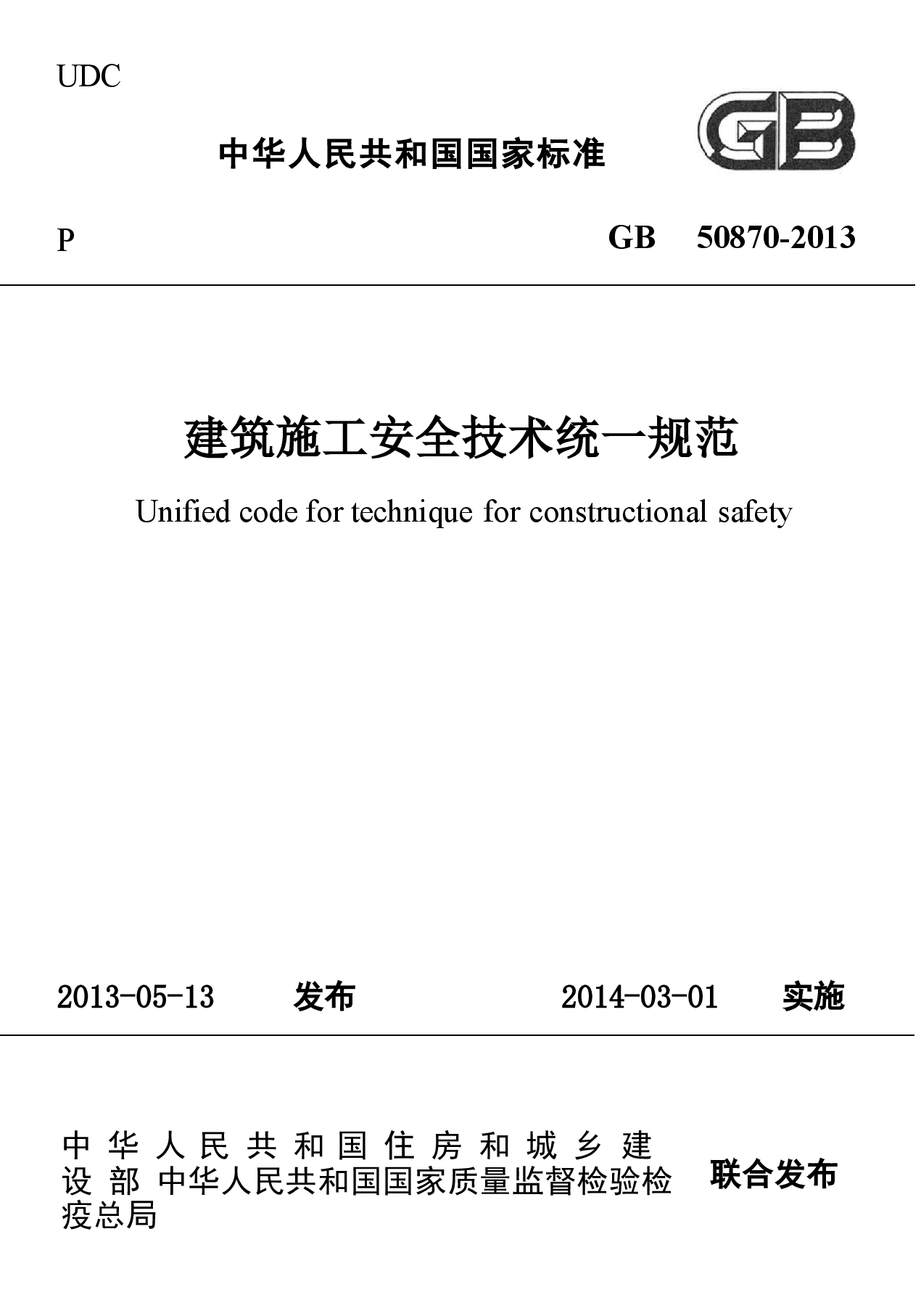 UDC

中华人民共和国国家标准

GB

P

GB 50870-2013

建筑施工安全技术统一规范

Unified code for technique for constructional safety

2013-05-13 发布

2014-03-01 实施

中华人民共和国住房和城乡建设部 中华人民共和国国家质量监督检验检疫总局

联合发布